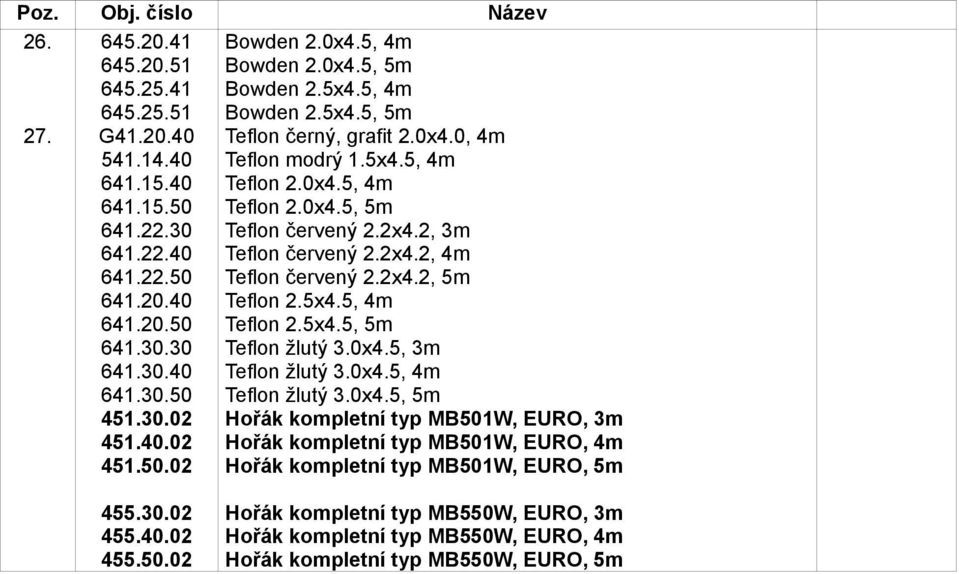 | Poz. | Obj. číslo | Název | | |
|---|---|---|---|---|
| 26. | 645.20.41 | Bowden 2.0x4.5, 4m | | |
| | 645.20.51 | Bowden 2.0x4.5, 5m | | |
| | 645.25.41 | Bowden 2.5x4.5, 4m | | |
| | 645.25.51 | Bowden 2.5x4.5, 5m | | |
| 27. | G41.20.40 | Teflon černý, grafit 2.0x4.0, 4m | | |
| | 541.14.40 | Teflon modrý 1.5x4.5, 4m | | |
| | 641.15.40 | Teflon 2.0x4.5, 4m | | |
| | 641.15.50 | Teflon 2.0x4.5, 5m | | |
| | 641.22.30 | Teflon červený 2.2x4.2, 3m | | |
| | 641.22.40 | Teflon červený 2.2x4.2, 4m | | |
| | 641.22.50 | Teflon červený 2.2x4.2, 5m | | |
| | 641.20.40 | Teflon 2.5x4.5, 4m | | |
| | 641.20.50 | Teflon 2.5x4.5, 5m | | |
| | 641.30.30 | Teflon žlutý 3.0x4.5, 3m | | |
| | 641.30.40 | Teflon žlutý 3.0x4.5, 4m | | |
| | 641.30.50 | Teflon žlutý 3.0x4.5, 5m | | |
| | 451.30.02 | Hořák kompletní typ MB501W, EURO, 3m | | |
| | 451.40.02 | Hořák kompletní typ MB501W, EURO, 4m | | |
| | 451.50.02 | Hořák kompletní typ MB501W, EURO, 5m | | |
| | 455.30.02 | Hořák kompletní typ MB550W, EURO, 3m | | |
| | 455.40.02 | Hořák kompletní typ MB550W, EURO, 4m | | |
| | 455.50.02 | Hořák kompletní typ MB550W, EURO, 5m | | |